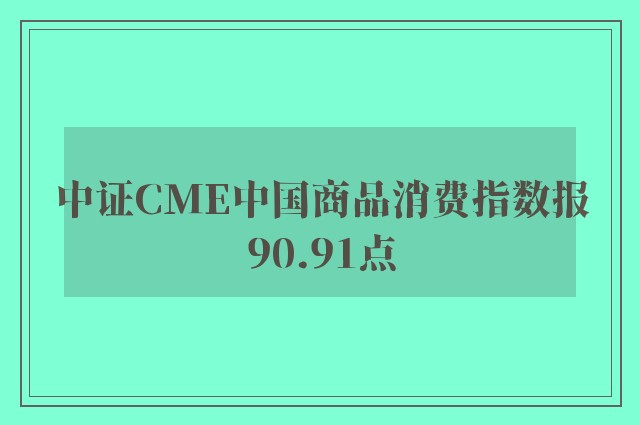 中证CME中国商品消费指数报90.91点